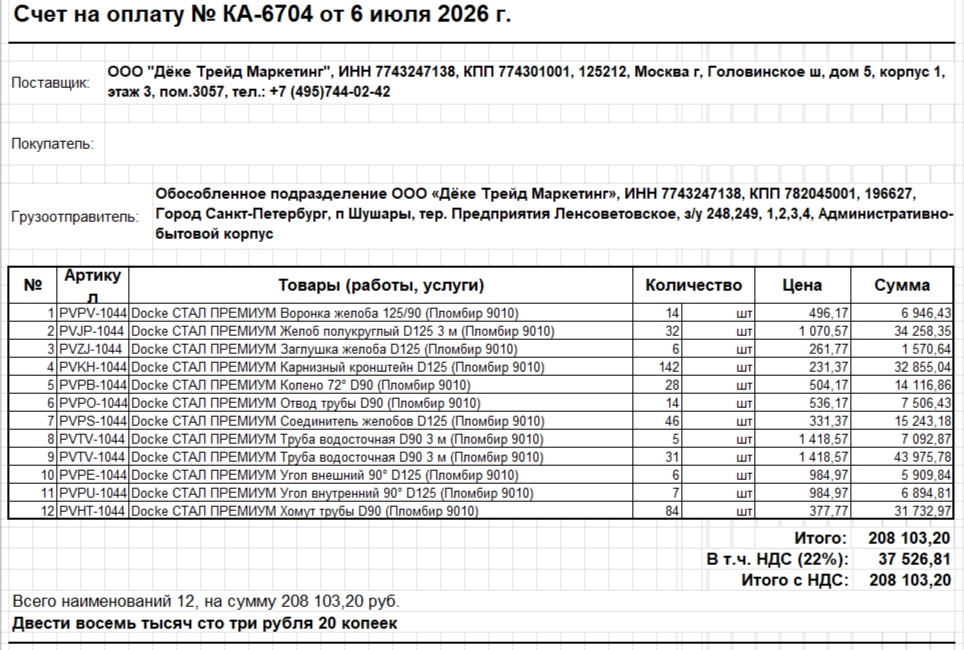 Счет на оплату № КА-6704 от 6 июля 2026 г.

Поставщик: ООО "Дёке Трейд Маркетинг", ИНН 7743247138, КПП 774301001, 125212, Москва г, Головинское ш, дом 5, корпус 1, этаж 3, пом.3057, тел.: +7 (495)744-02-42

Покупатель:

Грузоотправитель: Обособленное подразделение ООО «Дёке Трейд Маркетинг», ИНН 7743247138, КПП 782045001, 196627, Город Санкт-Петербург, п Шушары, тер. Предприятия Ленсоветовское, з/у 248,249, 1,2,3,4, Административно-бытовой корпус

| № | Артикул | Товары (работы, услуги) | Количество | | Цена | Сумма |
|---|---|---|---|---|---|---|
| 1 | PVPV-1044 | Docke СТАЛ ПРЕМИУМ Воронка желоба 125/90 (Пломбир 9010) | 14 | шт | 496,17 | 6 946,43 |
| 2 | PVJP-1044 | Docke СТАЛ ПРЕМИУМ Желоб полукруглый D125 3 м (Пломбир 9010) | 32 | шт | 1 070,57 | 34 258,35 |
| 3 | PVZJ-1044 | Docke СТАЛ ПРЕМИУМ Заглушка желоба D125 (Пломбир 9010) | 6 | шт | 261,77 | 1 570,64 |
| 4 | PVKH-1044 | Docke СТАЛ ПРЕМИУМ Карнизный кронштейн D125 (Пломбир 9010) | 142 | шт | 231,37 | 32 855,04 |
| 5 | PVPB-1044 | Docke СТАЛ ПРЕМИУМ Колено 72° D90 (Пломбир 9010) | 28 | шт | 504,17 | 14 116,86 |
| 6 | PVPO-1044 | Docke СТАЛ ПРЕМИУМ Отвод трубы D90 (Пломбир 9010) | 14 | шт | 536,17 | 7 506,43 |
| 7 | PVPS-1044 | Docke СТАЛ ПРЕМИУМ Соединитель желобов D125 (Пломбир 9010) | 46 | шт | 331,37 | 15 243,18 |
| 8 | PVTV-1044 | Docke СТАЛ ПРЕМИУМ Труба водосточная D90 3 м (Пломбир 9010) | 5 | шт | 1 418,57 | 7 092,87 |
| 9 | PVTV-1044 | Docke СТАЛ ПРЕМИУМ Труба водосточная D90 3 м (Пломбир 9010) | 31 | шт | 1 418,57 | 43 975,78 |
| 10 | PVPE-1044 | Docke СТАЛ ПРЕМИУМ Угол внешний 90° D125 (Пломбир 9010) | 6 | шт | 984,97 | 5 909,84 |
| 11 | PVPU-1044 | Docke СТАЛ ПРЕМИУМ Угол внутренний 90° D125 (Пломбир 9010) | 7 | шт | 984,97 | 6 894,81 |
| 12 | PVHT-1044 | Docke СТАЛ ПРЕМИУМ Хомут трубы D90 (Пломбир 9010) | 84 | шт | 377,77 | 31 732,97 |

Итого: 208 103,20
В т.ч. НДС (22%): 37 526,81
Итого с НДС: 208 103,20

Всего наименований 12, на сумму 208 103,20 руб.
Двести восемь тысяч сто три рубля 20 копеек